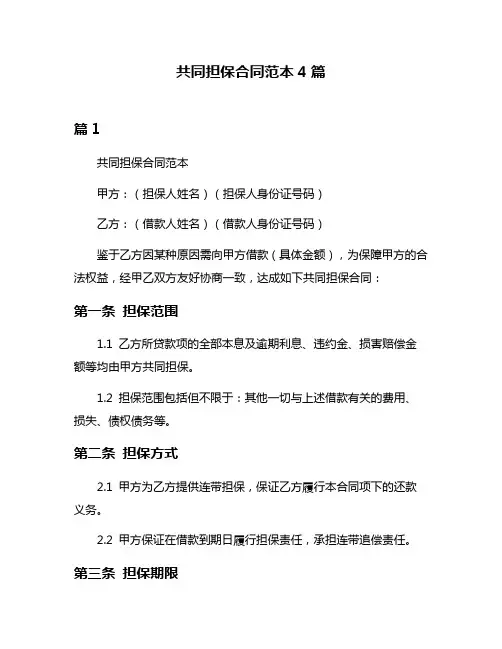 共同担保合同范本 4 篇

篇 1

共同担保合同范本

甲方：（担保人姓名）（担保人身份证号码）

乙方：（借款人姓名）（借款人身份证号码）

鉴于乙方因某种原因需向甲方借款（具体金额），为保障甲方的合法权益，经甲乙双方友好协商一致，达成如下共同担保合同：

第一条 担保范围

1.1 乙方所贷款项的全部本息及逾期利息、违约金、损害赔偿金额等均由甲方共同担保。

1.2 担保范围包括但不限于：其他一切与上述借款有关的费用、损失、债权债务等。

第二条 担保方式

2.1 甲方为乙方提供连带担保，保证乙方履行本合同项下的还款义务。

2.2 甲方保证在借款到期日履行担保责任，承担连带追偿责任。

第三条 担保期限